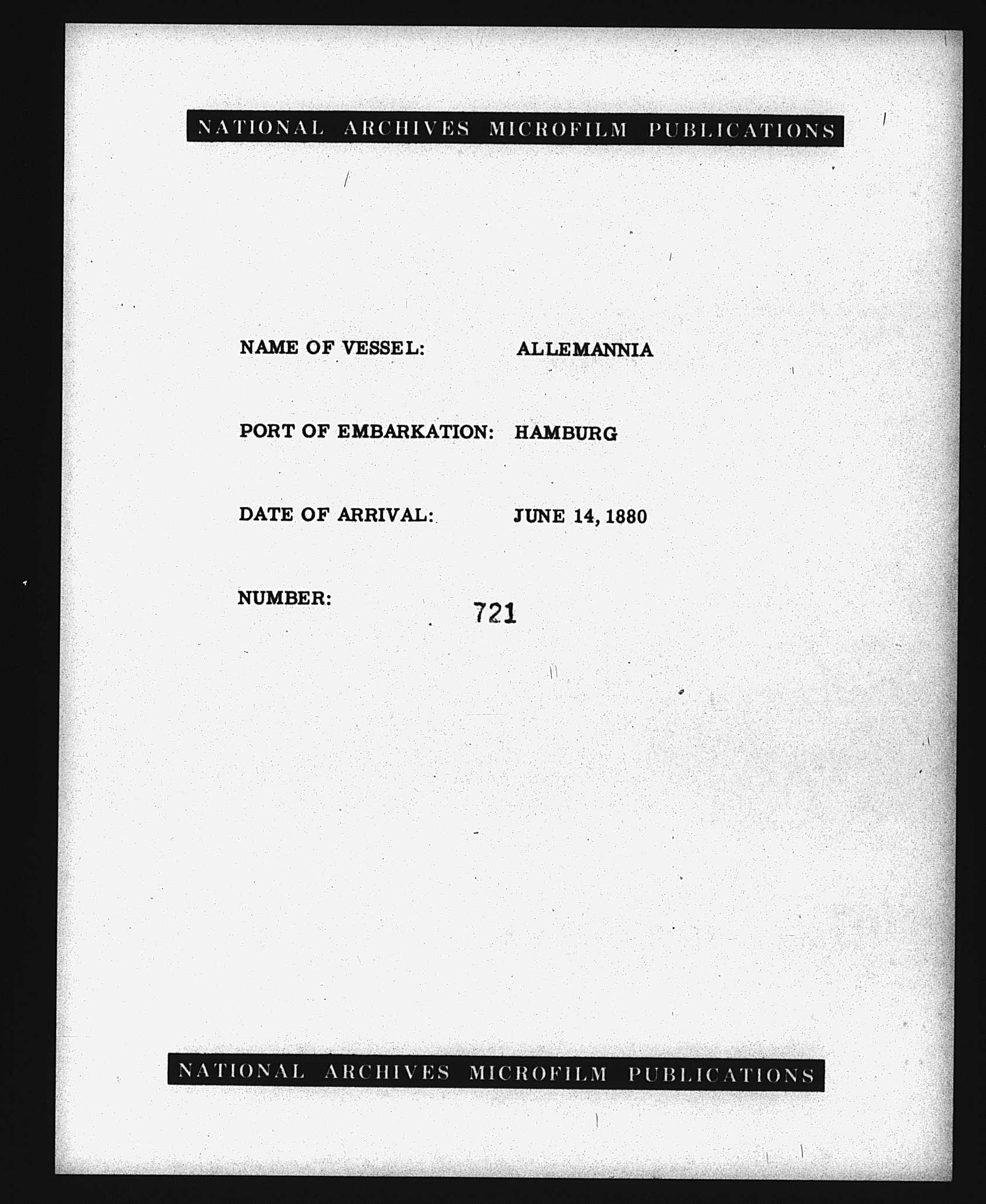 NATIONAL ARCHIVES MICROFILM PUBLICATIONS

NAME OF VESSEL: ALLEMANNIA

PORT OF EMBARKATION: HAMBURG

DATE OF ARRIVAL: JUNE 14, 1880

NUMBER: 721

NATIONAL ARCHIVES MICROFILM PUBLICATIONS